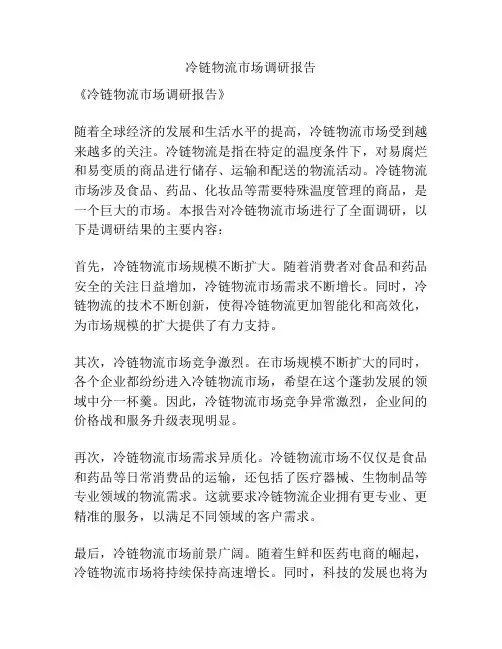 冷链物流市场调研报告

《冷链物流市场调研报告》

随着全球经济的发展和生活水平的提高，冷链物流市场受到越来越多的关注。冷链物流是指在特定的温度条件下，对易腐烂和易变质的商品进行储存、运输和配送的物流活动。冷链物流市场涉及食品、药品、化妆品等需要特殊温度管理的商品，是一个巨大的市场。本报告对冷链物流市场进行了全面调研，以下是调研结果的主要内容：

首先，冷链物流市场规模不断扩大。随着消费者对食品和药品安全的关注日益增加，冷链物流市场需求不断增长。同时，冷链物流的技术不断创新，使得冷链物流更加智能化和高效化，为市场规模的扩大提供了有力支持。

其次，冷链物流市场竞争激烈。在市场规模不断扩大的同时，各个企业都纷纷进入冷链物流市场，希望在这个蓬勃发展的领域中分一杯羹。因此，冷链物流市场竞争异常激烈，企业间的价格战和服务升级表现明显。

再次，冷链物流市场需求异质化。冷链物流市场不仅仅是食品和药品等日常消费品的运输，还包括了医疗器械、生物制品等专业领域的物流需求。这就要求冷链物流企业拥有更专业、更精准的服务，以满足不同领域的客户需求。

最后，冷链物流市场前景广阔。随着生鲜和医药电商的崛起，冷链物流市场将持续保持高速增长。同时，科技的发展也将为